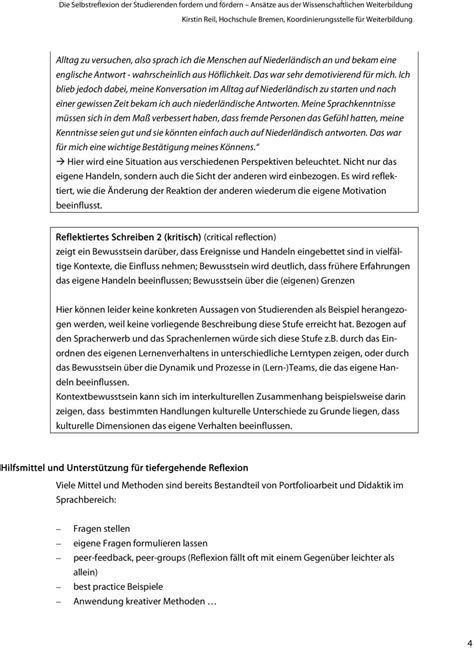 Die Selbstreflexion der Studierenden fordern und fördern – Ansätze aus der Wissenschaftlichen Weiterbildung
Kirstin Reil, Hochschule Bremen, Koordinierungsstelle für Weiterbildung

Alltag zu versuchen, also sprach ich die Menschen auf Niederländisch an und bekam eine englische Antwort - wahrscheinlich aus Höflichkeit. Das war sehr demotivierend für mich. Ich blieb jedoch dabei, meine Konversation im Alltag auf Niederländisch zu starten und nach einer gewissen Zeit bekam ich auch niederländische Antworten. Meine Sprachkenntnisse müssen sich in dem Maß verbessert haben, dass fremde Personen das Gefühl hatten, meine Kenntnisse seien gut und sie könnten einfach auch auf Niederländisch antworten. Das war für mich eine wichtige Bestätigung meines Könnens."
→ Hier wird eine Situation aus verschiedenen Perspektiven beleuchtet. Nicht nur das eigene Handeln, sondern auch die Sicht der anderen wird einbezogen. Es wird reflektiert, wie die Änderung der Reaktion der anderen wiederum die eigene Motivation beeinflusst.

Reflektiertes Schreiben 2 (kritisch) (critical reflection)
zeigt ein Bewusstsein darüber, dass Ereignisse und Handeln eingebettet sind in vielfältige Kontexte, die Einfluss nehmen; Bewusstsein wird deutlich, dass frühere Erfahrungen das eigene Handeln beeinflussen; Bewusstsein über die (eigenen) Grenzen

Hier können leider keine konkreten Aussagen von Studierenden als Beispiel herangezogen werden, weil keine vorliegende Beschreibung diese Stufe erreicht hat. Bezogen auf den Spracherwerb und das Sprachenlernen würde sich diese Stufe z.B. durch das Einordnen des eigenen Lernenverhaltens in unterschiedliche Lerntypen zeigen, oder durch das Bewusstsein über die Dynamik und Prozesse in (Lern-)Teams, die das eigene Handeln beeinflussen.
Kontextbewusstsein kann sich im interkulturellen Zusammenhang beispielsweise darin zeigen, dass bestimmten Handlungen kulturelle Unterschiede zu Grunde liegen, dass kulturelle Dimensionen das eigene Verhalten beeinflussen.

Hilfsmittel und Unterstützung für tiefergehende Reflexion
Viele Mittel und Methoden sind bereits Bestandteil von Portfolioarbeit und Didaktik im Sprachbereich:

– Fragen stellen
– eigene Fragen formulieren lassen
– peer-feedback, peer-groups (Reflexion fällt oft mit einem Gegenüber leichter als allein)
– best practice Beispiele
– Anwendung kreativer Methoden …

4